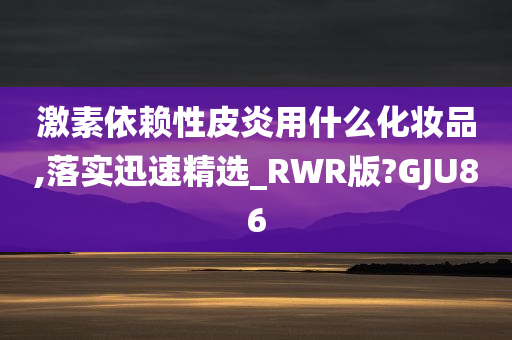 激素依赖性皮炎用什么化妆品,落实迅速精选_RWR版?GJU86